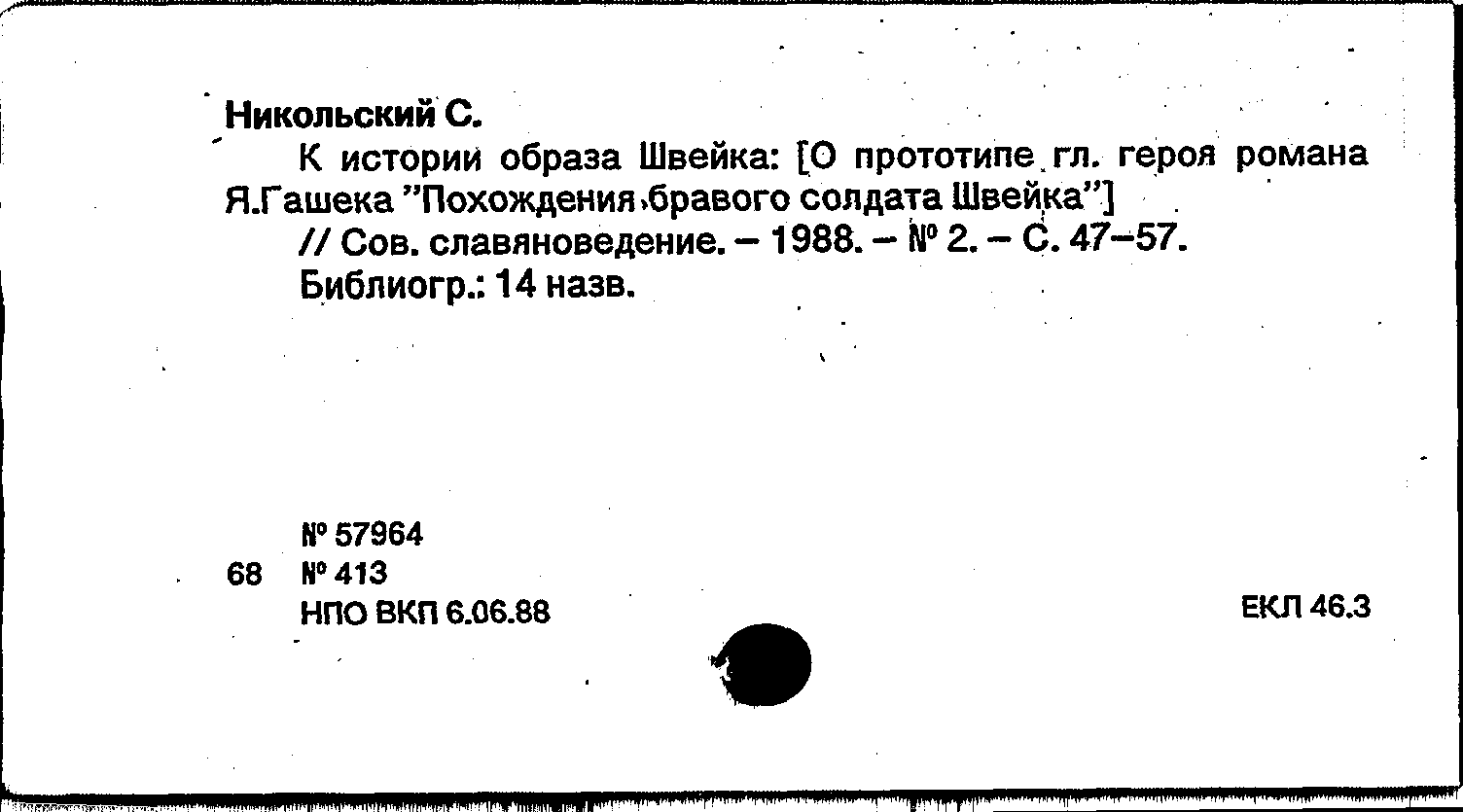 Никольский С.

К истории образа Швейка: [О прототипе гл. героя романа Я.Гашека "Похождения бравого солдата Швейка"]

// Сов. славяноведение. – 1988. – № 2. – С. 47–57.

Библиогр.: 14 назв.

№ 57964

68 № 413

НПО ВКП 6.06.88

ЕКЛ 46.3